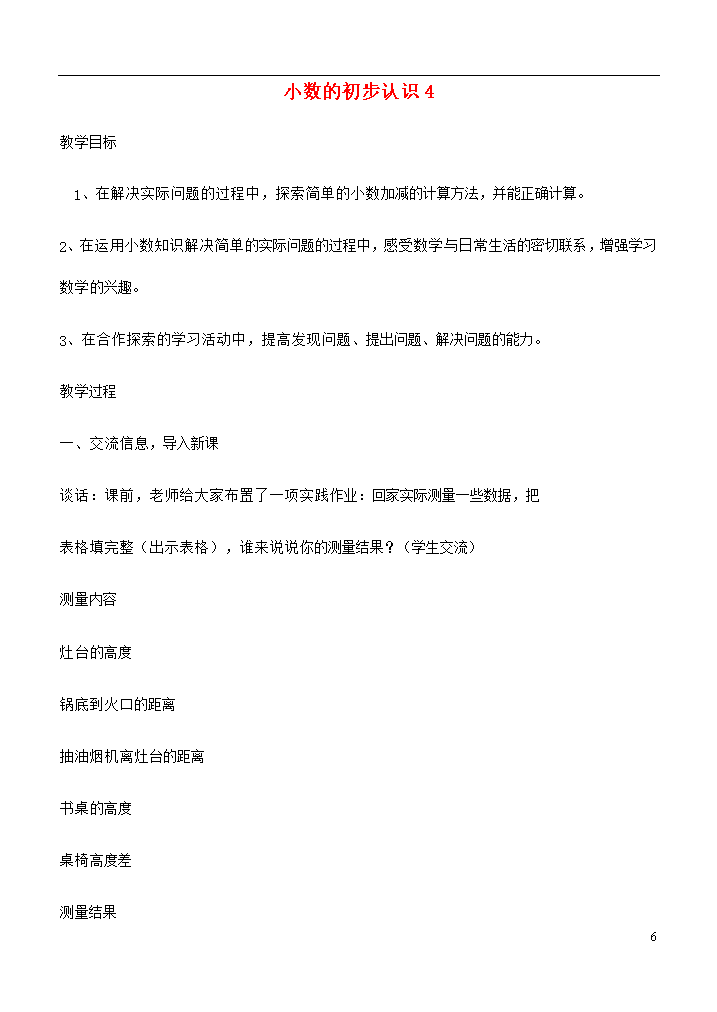 小数的初步认识 4

教学目标

1、在解决实际问题的过程中，探索简单的小数加减的计算方法，并能正确计算。

2、在运用小数知识解决简单的实际问题的过程中，感受数学与日常生活的密切联系，增强学习数学的兴趣。

3、在合作探索的学习活动中，提高发现问题、提出问题、解决问题的能力。

教学过程

一、交流信息，导入新课

谈话：课前，老师给大家布置了一项实践作业：回家实际测量一些数据，把

表格填完整（出示表格），谁来说说你的测量结果？（学生交流）

测量内容

灶台的高度

锅底到火口的距离

抽油烟机离灶台的距离

书桌的高度

桌椅高度差

测量结果

6